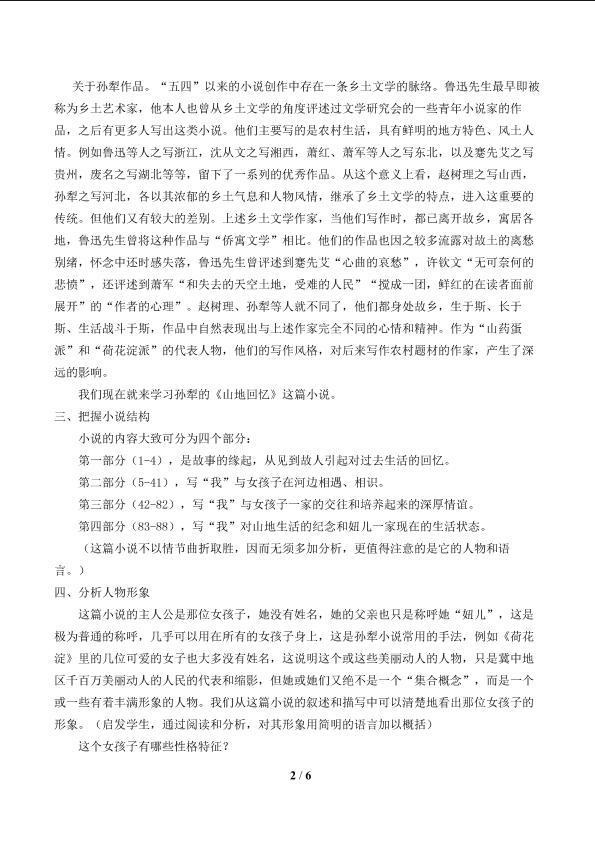 关于孙犁作品。“五四”以来的小说创作中存在一条乡土文学的脉络。鲁迅先生最早即被称为乡土艺术家，他本人也曾从乡土文学的角度评述过文学研究会的一些青年小说家的作品，之后有更多人写出这类小说。他们主要写的是农村生活，具有鲜明的地方特色、风土人情。例如鲁迅等人之写浙江，沈从文之写湘西，萧红、萧军等人之写东北，以及蹇先艾之写贵州，废名之写湖北等等，留下了一系列的优秀作品。从这个意义上看，赵树理之写山西，孙犁之写河北，各以其浓郁的乡土气息和人物风情，继承了乡土文学的特点，进入这重要的传统。但他们又有较大的差别。上述乡土文学作家，当他们写作时，都已离开故乡，寓居各地，鲁迅先生曾将这种作品与“侨寓文学”相比。他们的作品也因之较多流露对故土的离愁别绪，怀念中还时感失落，鲁迅先生曾评述到蹇先艾“心曲的哀愁”，许钦文“无可奈何的悲愤”，还评述到萧军“和失去的天空土地，受难的人民”“搅成一团，鲜红的在读者面前展开”的“作者的心理”。赵树理、孙犁等人就不同了，他们都身处故乡，生于斯、长于斯、生活战斗于斯，作品中自然表现出与上述作家完全不同的心情和精神。作为“山药蛋派”和“荷花淀派”的代表人物，他们的写作风格，对后来写作农村题材的作家，产生了深远的影响。

我们现在就来学习孙犁的《山地回忆》这篇小说。

三、把握小说结构

小说的内容大致可分为四个部分：

第一部分（1-4），是故事的缘起，从见到故人引起对过去生活的回忆。

第二部分（5-41），写“我”与女孩子在河边相遇、相识。

第三部分（42-82），写“我”与女孩子一家的交往和培养起来的深厚情谊。

第四部分（83-88），写“我”对山地生活的纪念和妞儿一家现在的生活状态。

（这篇小说不以情节曲折取胜，因而无须多加分析，更值得注意的是它的人物和语言。）

四、分析人物形象

这篇小说的主人公是那位女孩子，她没有姓名，她的父亲也只是称呼她“妞儿”，这是极为普通的称呼，几乎可以用在所有的女孩子身上，这是孙犁小说常用的手法，例如《荷花淀》里的几位可爱的女子也大多没有姓名，这说明这个或这些美丽动人的人物，只是冀中地区千百万美丽动人的人民的代表和缩影，但她或她们又绝不是一个“集合概念”，而是一个或一些有着丰满形象的人物。我们从这篇小说的叙述和描写中可以清楚地看出那位女孩子的形象。（启发学生，通过阅读和分析，对其形象用简明的语言加以概括）

这个女孩子有哪些性格特征？

2 / 6